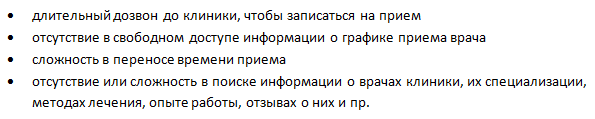 • длительный дозвон до клиники, чтобы записаться на прием
• отсутствие в свободном доступе информации о графике приема врача
• сложность в переносе времени приема
• отсутствие или сложность в поиске информации о врачах клиники, их специализации, методах лечения, опыте работы, отзывах о них и пр.